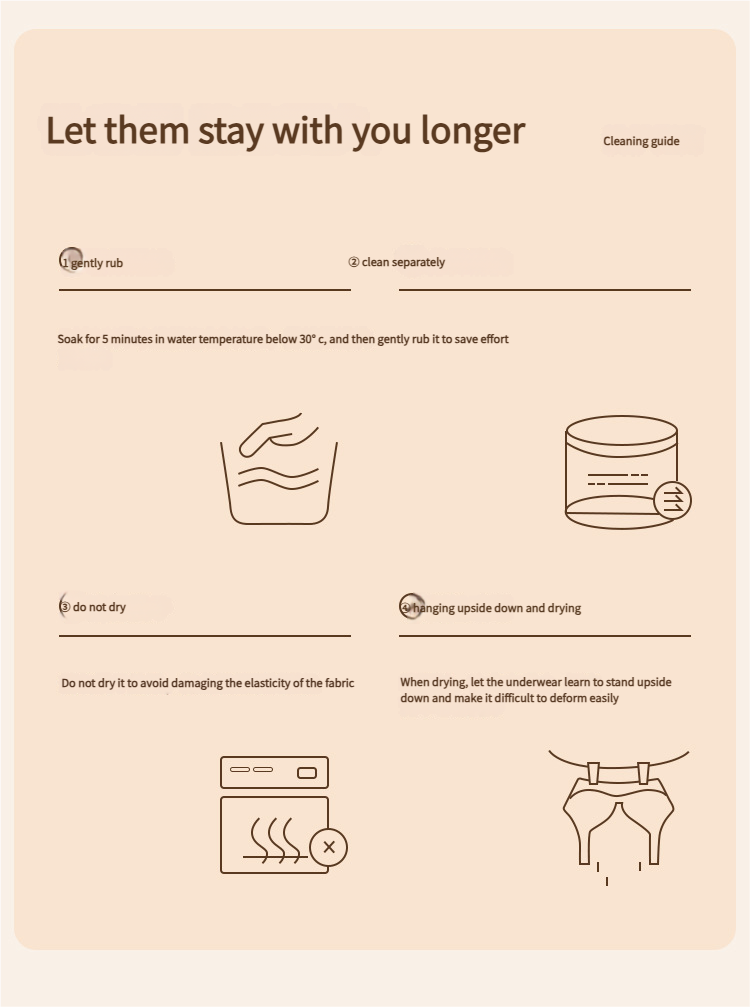 Let them stay with you longer

Cleaning guide

1 gently rub

② clean separately

Soak for 5 minutes in water temperature below 30° c, and then gently rub it to save effort

③ do not dry

④ hanging upside down and drying

Do not dry it to avoid damaging the elasticity of the fabric

When drying, let the underwear learn to stand upside down and make it difficult to deform easily